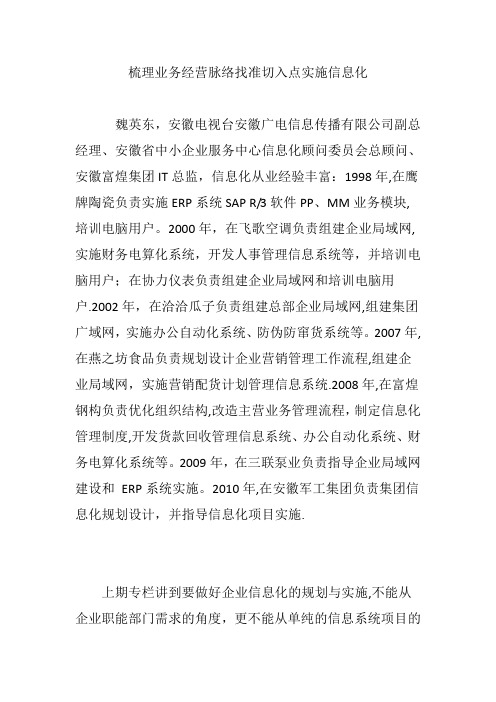 梳理业务经营脉络找准切入点实施信息化

魏英东，安徽电视台安徽广电信息传播有限公司副总经理、安徽省中小企业服务中心信息化顾问委员会总顾问、安徽富煌集团 IT 总监，信息化从业经验丰富：1998 年,在鹰牌陶瓷负责实施 ERP 系统 SAP R/3 软件 PP、MM 业务模块,培训电脑用户。2000 年，在飞歌空调负责组建企业局域网,实施财务电算化系统，开发人事管理信息系统等，并培训电脑用户；在协力仪表负责组建企业局域网和培训电脑用户.2002 年，在洽洽瓜子负责组建总部企业局域网,组建集团广域网，实施办公自动化系统、防伪防窜货系统等。2007 年,在燕之坊食品负责规划设计企业营销管理工作流程,组建企业局域网，实施营销配货计划管理信息系统.2008 年,在富煌钢构负责优化组织结构,改造主营业务管理流程，制定信息化管理制度,开发货款回收管理信息系统、办公自动化系统、财务电算化系统等。2009 年，在三联泵业负责指导企业局域网建设和 ERP 系统实施。2010 年,在安徽军工集团负责集团信息化规划设计，并指导信息化项目实施.

上期专栏讲到要做好企业信息化的规划与实施,不能从企业职能部门需求的角度，更不能从单纯的信息系统项目的